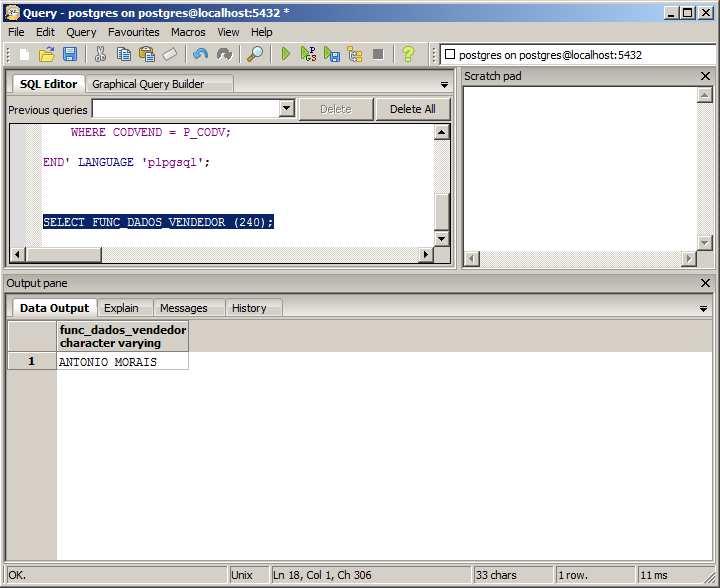 Query - postgres on postgres@localhost:5432 *

File Edit Query Favourites Macros View Help

postgres on postgres@localhost:5432

SQL Editor Graphical Query Builder

Previous queries Delete Delete All

WHERE CODVEND = P_CODV;

END' LANGUAGE 'plpgsql';

SELECT FUNC_DADOS_VENDEDOR (240);

Scratch pad

Output pane

Data Output Explain Messages History

| | func_dados_vendedor character varying |
|---|---|
| 1 | ANTONIO MORAIS |

OK. Unix Ln 18, Col 1, Ch 306 33 chars 1 row. 11 ms